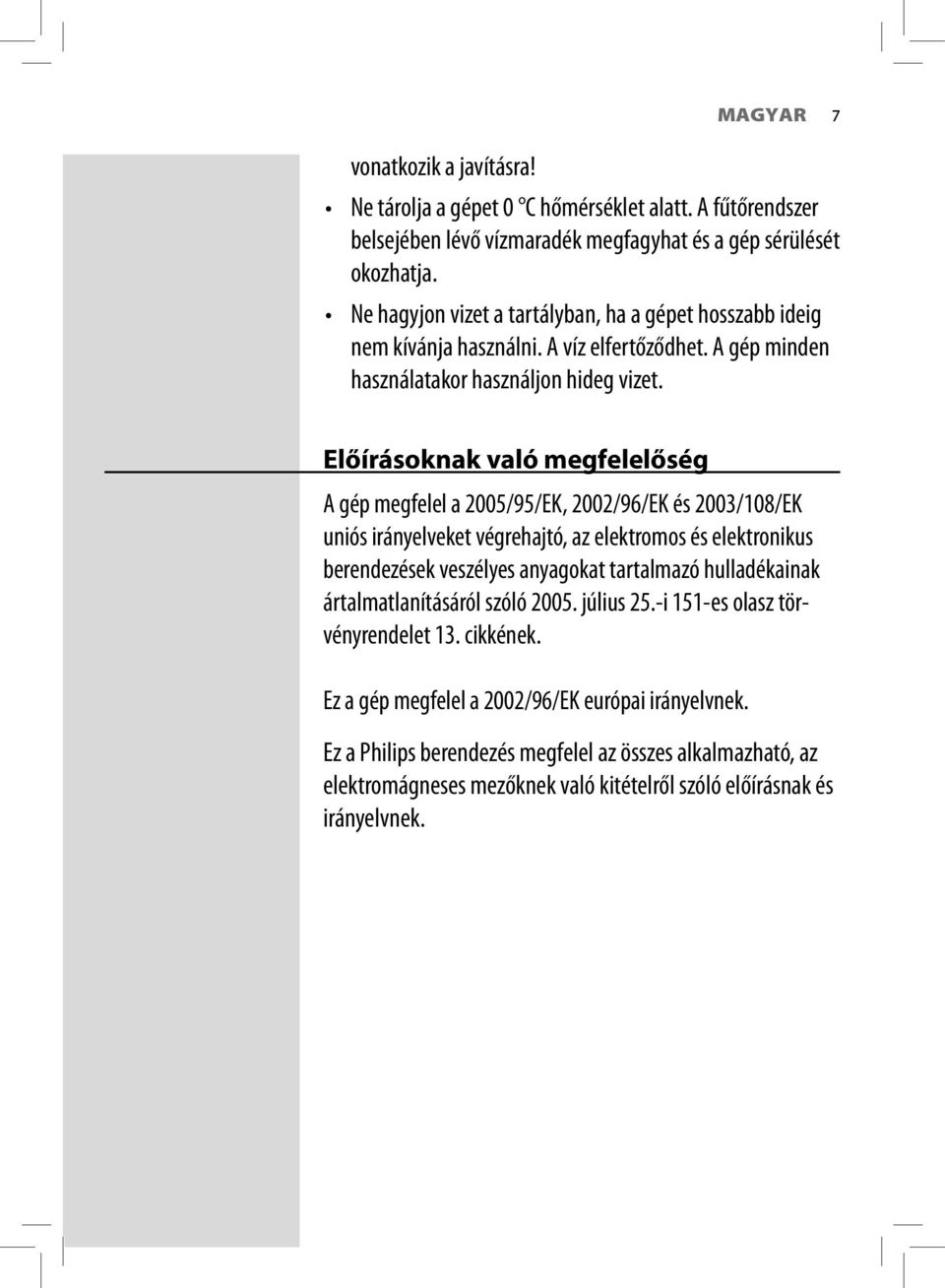 MAGYAR 7

vonatkozik a javításra!

• Ne tárolja a gépet 0 °C hőmérséklet alatt. A fűtőrendszer belsejében lévő vízmaradék megfagyhat és a gép sérülését okozhatja.

• Ne hagyjon vizet a tartályban, ha a gépet hosszabb ideig nem kívánja használni. A víz elfertőződhet. A gép minden használatakor használjon hideg vizet.

Előírásoknak való megfelelőség

A gép megfelel a 2005/95/EK, 2002/96/EK és 2003/108/EK uniós irányelveket végrehajtó, az elektromos és elektronikus berendezések veszélyes anyagokat tartalmazó hulladékainak ártalmatlanításáról szóló 2005. július 25.-i 151-es olasz törvényrendelet 13. cikkének.

Ez a gép megfelel a 2002/96/EK európai irányelvnek.

Ez a Philips berendezés megfelel az összes alkalmazható, az elektromágneses mezőknek való kitételről szóló előírásnak és irányelvnek.